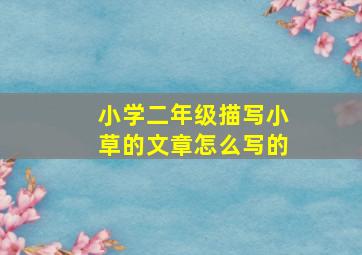 小学二年级描写小草的文章怎么写的